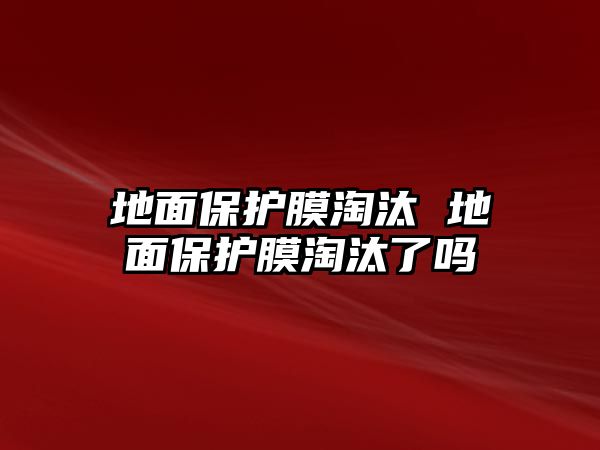 地面保护膜淘汰 地面保护膜淘汰了吗